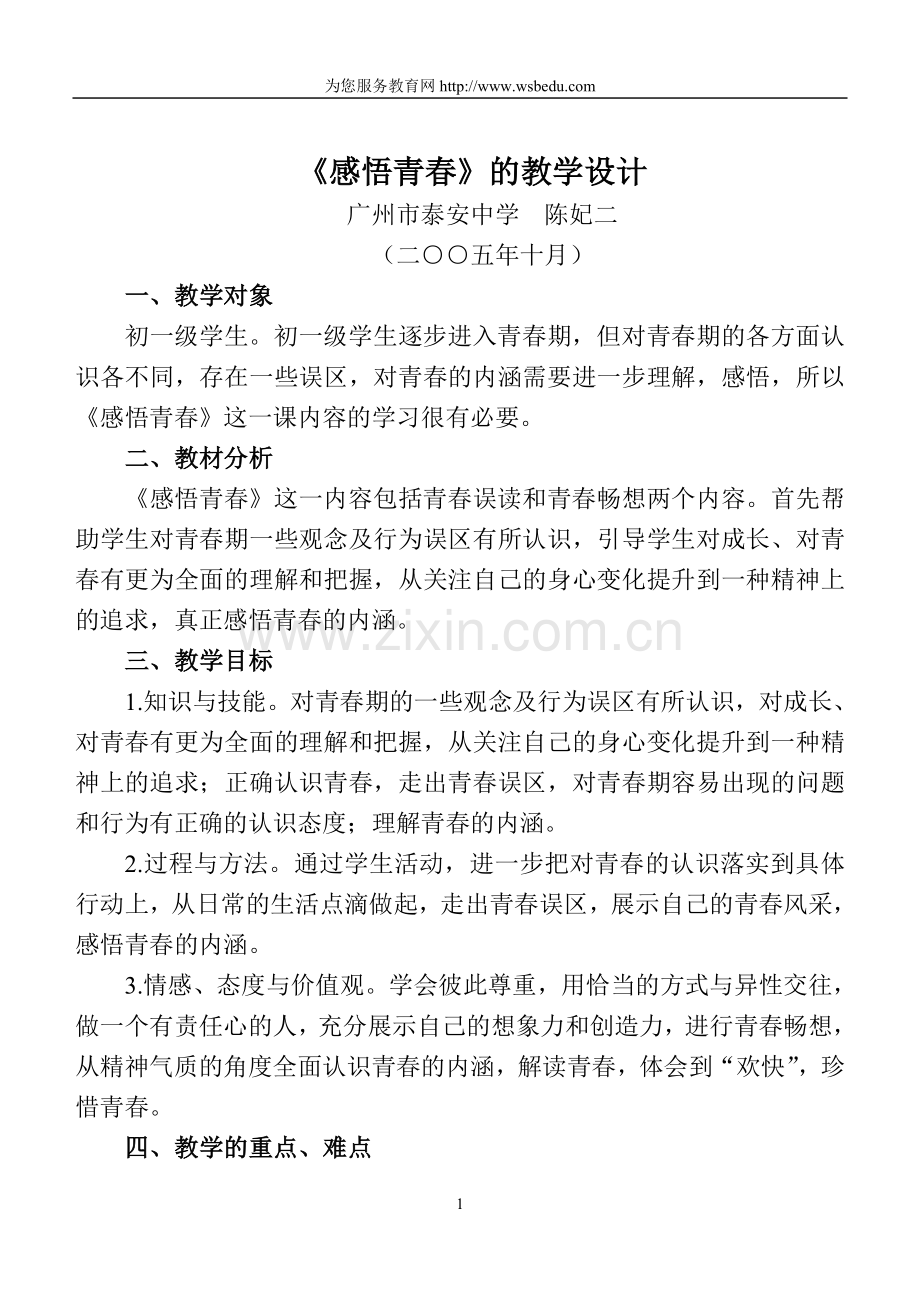 为您服务教育网 http://www.wsbedu.com

《感悟青春》的教学设计

广州市泰安中学　陈妃二

（二〇〇五年十月）

一、教学对象

初一级学生。初一级学生逐步进入青春期，但对青春期的各方面认识各不同，存在一些误区，对青春的内涵需要进一步理解，感悟，所以《感悟青春》这一课内容的学习很有必要。

二、教材分析

《感悟青春》这一内容包括青春误读和青春畅想两个内容。首先帮助学生对青春期一些观念及行为误区有所认识，引导学生对成长、对青春有更为全面的理解和把握，从关注自己的身心变化提升到一种精神上的追求，真正感悟青春的内涵。

www.zixin.com.cn

三、教学目标

1.知识与技能。对青春期的一些观念及行为误区有所认识，对成长、对青春有更为全面的理解和把握，从关注自己的身心变化提升到一种精神上的追求；正确认识青春，走出青春误区，对青春期容易出现的问题和行为有正确的认识态度；理解青春的内涵。

2.过程与方法。通过学生活动，进一步把对青春的认识落实到具体行动上，从日常的生活点滴做起，走出青春误区，展示自己的青春风采，感悟青春的内涵。

3.情感、态度与价值观。学会彼此尊重，用恰当的方式与异性交往，做一个有责任心的人，充分展示自己的想象力和创造力，进行青春畅想，从精神气质的角度全面认识青春的内涵，解读青春，体会到“欢快”，珍惜青春。

四、教学的重点、难点

1